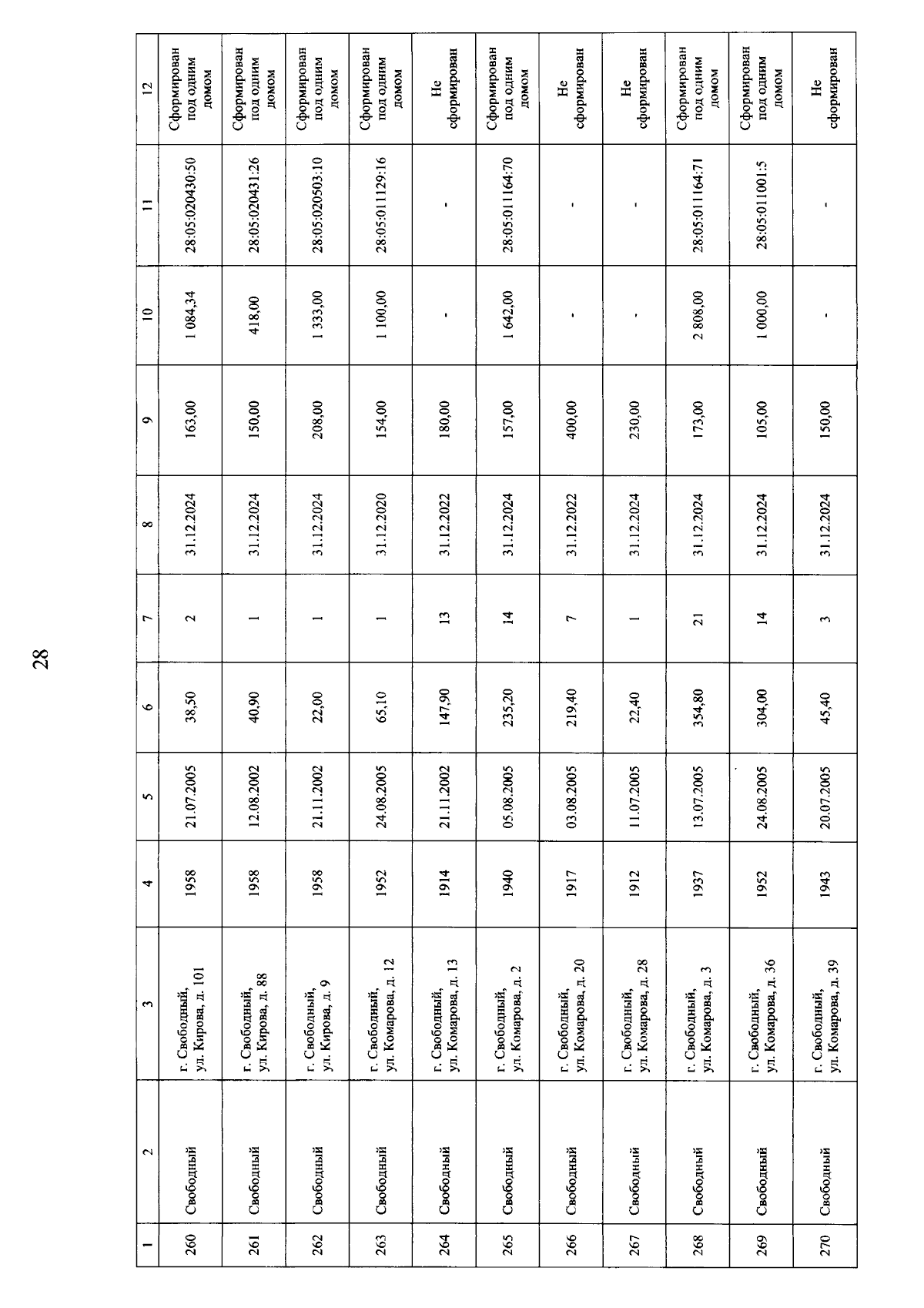 28

| 1 | 2 | 3 | 4 | 5 | 6 | 7 | 8 | 9 | 10 | 11 | 12 |
|---|---|---|---|---|---|---|---|---|---|---|---|
| 260 | Свободный | г. Свободный, ул. Кирова, д. 101 | 1958 | 21.07.2005 | 38,50 | 2 | 31.12.2024 | 163,00 | 1 084,34 | 28:05:020430:50 | Сформирован под одним домом |
| 261 | Свободный | г. Свободный, ул. Кирова, д. 88 | 1958 | 12.08.2002 | 40,90 | 1 | 31.12.2024 | 150,00 | 418,00 | 28:05:020431:26 | Сформирован под одним домом |
| 262 | Свободный | г. Свободный, ул. Кирова, д. 9 | 1958 | 21.11.2002 | 22,00 | 1 | 31.12.2024 | 208,00 | 1 333,00 | 28:05:020503:10 | Сформирован под одним домом |
| 263 | Свободный | г. Свободный, ул. Комарова, д. 12 | 1952 | 24.08.2005 | 65,10 | 1 | 31.12.2020 | 154,00 | 1 100,00 | 28:05:011129:16 | Сформирован под одним домом |
| 264 | Свободный | г. Свободный, ул. Комарова, д. 13 | 1914 | 21.11.2002 | 147,90 | 13 | 31.12.2022 | 180,00 | - | - | Не сформирован |
| 265 | Свободный | г. Свободный, ул. Комарова, д. 2 | 1940 | 05.08.2005 | 235,20 | 14 | 31.12.2024 | 157,00 | 1 642,00 | 28:05:011164:70 | Сформирован под одним домом |
| 266 | Свободный | г. Свободный, ул. Комарова, д. 20 | 1917 | 03.08.2005 | 219,40 | 7 | 31.12.2022 | 400,00 | - | - | Не сформирован |
| 267 | Свободный | г. Свободный, ул. Комарова, д. 28 | 1912 | 11.07.2005 | 22,40 | 1 | 31.12.2024 | 230,00 | - | - | Не сформирован |
| 268 | Свободный | г. Свободный, ул. Комарова, д. 3 | 1937 | 13.07.2005 | 354,80 | 21 | 31.12.2024 | 173,00 | 2 808,00 | 28:05:011164:71 | Сформирован под одним домом |
| 269 | Свободный | г. Свободный, ул. Комарова, д. 36 | 1952 | 24.08.2005 | 304,00 | 14 | 31.12.2024 | 105,00 | 1 000,00 | 28:05:011001:5 | Сформирован под одним домом |
| 270 | Свободный | г. Свободный, ул. Комарова, д. 39 | 1943 | 20.07.2005 | 45,40 | 3 | 31.12.2024 | 150,00 | - | - | Не сформирован |